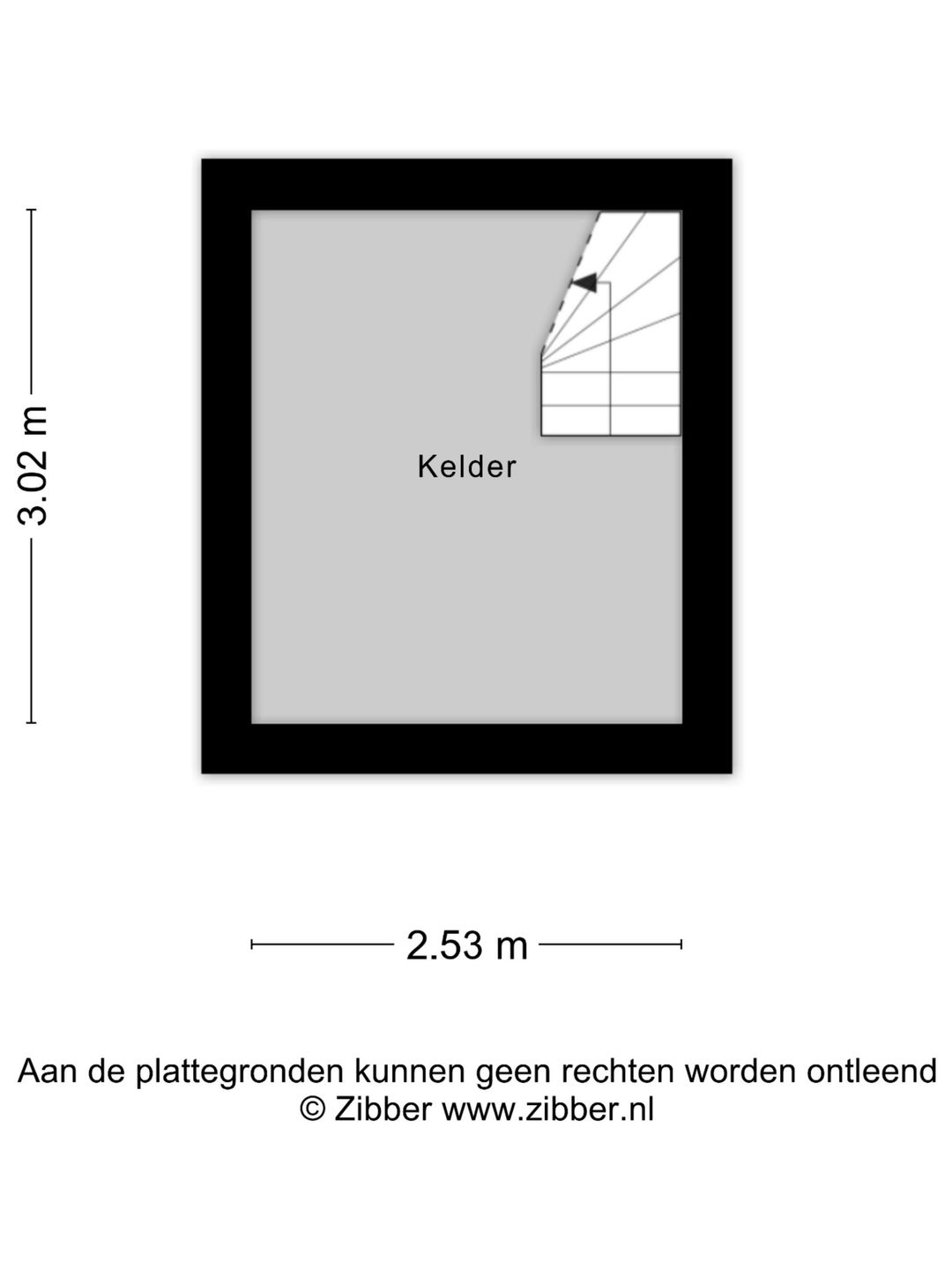 3.02 m

Kelder

2.53 m

Aan de plattegronden kunnen geen rechten worden ontleend
© Zibber www.zibber.nl